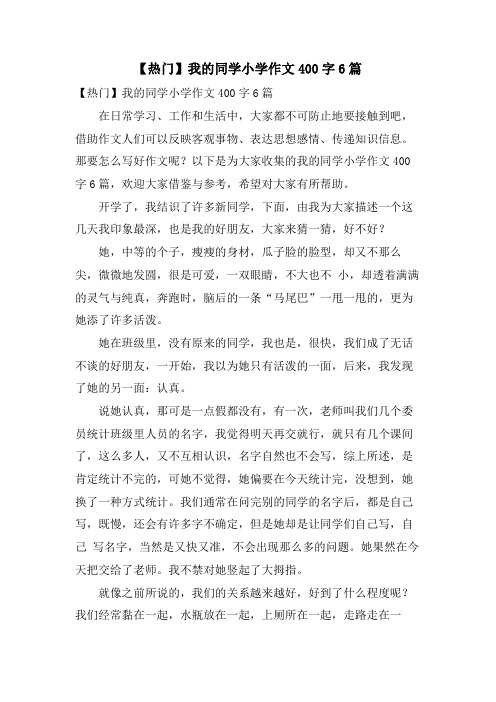 【热门】我的同学小学作文 400 字 6 篇

【热门】我的同学小学作文 400 字 6 篇

在日常学习、工作和生活中，大家都不可防止地要接触到吧，借助作文人们可以反映客观事物、表达思想感情、传递知识信息。那要怎么写好作文呢？以下是为大家收集的我的同学小学作文 400 字 6 篇，欢迎大家借鉴与参考，希望对大家有所帮助。

开学了，我结识了许多新同学，下面，由我为大家描述一个这几天我印象最深，也是我的好朋友，大家来猜一猜，好不好？

她，中等的个子，瘦瘦的身材，瓜子脸的脸型，却又不那么尖，微微地发圆，很是可爱，一双眼睛，不大也不 小，却透着满满的灵气与纯真，奔跑时，脑后的一条“马尾巴”一甩一甩的，更为她添了许多活泼。

她在班级里，没有原来的同学，我也是，很快，我们成了无话不谈的好朋友，一开始，我以为她只有活泼的一面，后来，我发现了她的另一面：认真。

说她认真，那可是一点假都没有，有一次，老师叫我们几个委员统计班级里人员的名字，我觉得明天再交就行，就只有几个课间了，这么多人，又不互相认识，名字自然也不会写，综上所述，是肯定统计不完的，可她不觉得，她偏要在今天统计完，没想到，她换了一种方式统计。我们通常在问完别的同学的名字后，都是自己写，既慢，还会有许多字不确定，但是她却是让同学们自己写，自己 写名字，当然是又快又准，不会出现那么多的问题。她果然在今天把交给了老师。我不禁对她竖起了大拇指。

就像之前所说的，我们的关系越来越好，好到了什么程度呢？我们经常黏在一起，水瓶放在一起，上厕所在一起，走路走在一